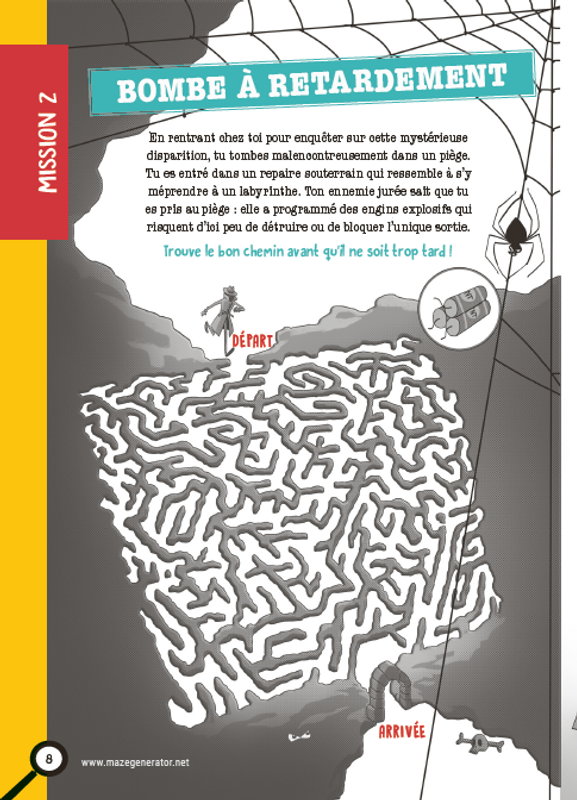 MISSION 2

BOMBE À RETARDEMENT

En rentrant chez toi pour enquêter sur cette mystérieuse disparition, tu tombes malencontreusement dans un piège. Tu es entré dans un repaire souterrain qui ressemble à s'y méprendre à un labyrinthe. Ton ennemie jurée sait que tu es pris au piège : elle a programmé des engins explosifs qui risquent d'ici peu de détruire ou de bloquer l'unique sortie.

Trouve le bon chemin avant qu'il ne soit trop tard !

DÉPART

ARRIVÉE

8

www.mazegenerator.net